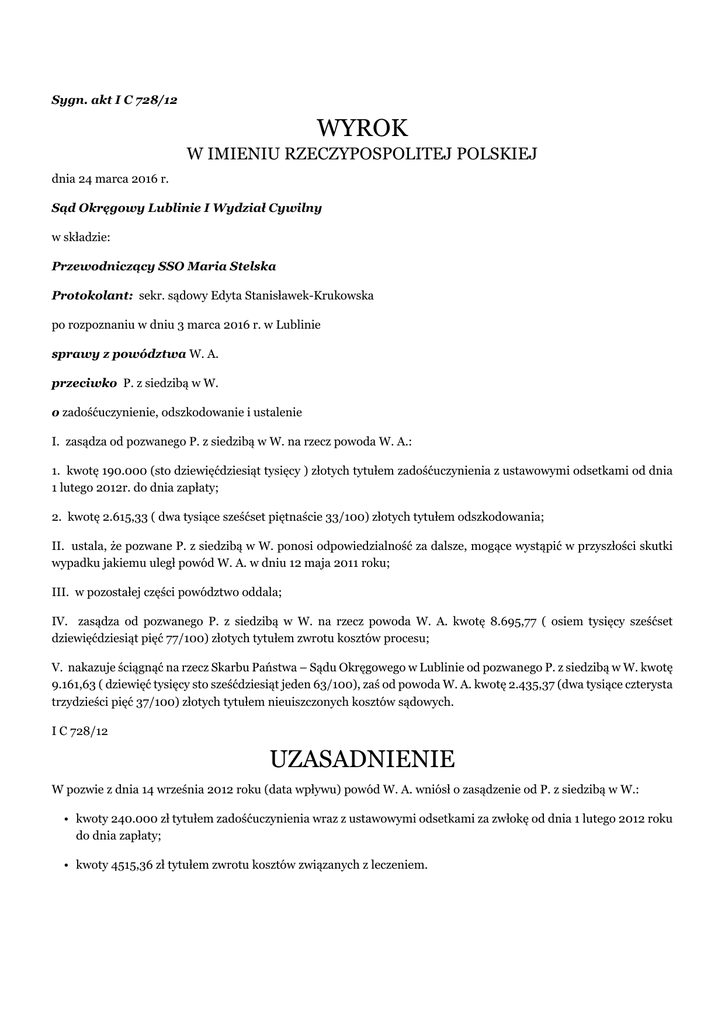 Sygn. akt I C 728/12

WYROK
W IMIENIU RZECZYPOSPOLITEJ POLSKIEJ

dnia 24 marca 2016 r.

Sąd Okręgowy Lublinie I Wydział Cywilny

w składzie:

Przewodniczący SSO Maria Stelska

Protokolant: sekr. sądowy Edyta Stanisławek-Krukowska

po rozpoznaniu w dniu 3 marca 2016 r. w Lublinie

sprawy z powództwa W. A.

przeciwko P. z siedzibą w W.

o zadośćuczynienie, odszkodowanie i ustalenie

I. zasądza od pozwanego P. z siedzibą w W. na rzecz powoda W. A.:

1. kwotę 190.000 (sto dziewięćdziesiąt tysięcy ) złotych tytułem zadośćuczynienia z ustawowymi odsetkami od dnia 1 lutego 2012r. do dnia zapłaty;

2. kwotę 2.615,33 ( dwa tysiące sześćset piętnaście 33/100) złotych tytułem odszkodowania;

II. ustala, że pozwane P. z siedzibą w W. ponosi odpowiedzialność za dalsze, mogące wystąpić w przyszłości skutki wypadku jakiemu uległ powód W. A. w dniu 12 maja 2011 roku;

III. w pozostałej części powództwo oddala;

IV. zasądza od pozwanego P. z siedzibą w W. na rzecz powoda W. A. kwotę 8.695,77 ( osiem tysięcy sześćset dziewięćdziesiąt pięć 77/100) złotych tytułem zwrotu kosztów procesu;

V. nakazuje ściągnąć na rzecz Skarbu Państwa – Sądu Okręgowego w Lublinie od pozwanego P. z siedzibą w W. kwotę 9.161,63 ( dziewięć tysięcy sto sześćdziesiąt jeden 63/100), zaś od powoda W. A. kwotę 2.435,37 (dwa tysiące czterysta trzydzieści pięć 37/100) złotych tytułem nieuiszczonych kosztów sądowych.

I C 728/12

UZASADNIENIE

W pozwie z dnia 14 września 2012 roku (data wpływu) powód W. A. wniósł o zasądzenie od P. z siedzibą w W.:

• kwoty 240.000 zł tytułem zadośćuczynienia wraz z ustawowymi odsetkami za zwłokę od dnia 1 lutego 2012 roku do dnia zapłaty;

• kwoty 4515,36 zł tytułem zwrotu kosztów związanych z leczeniem.